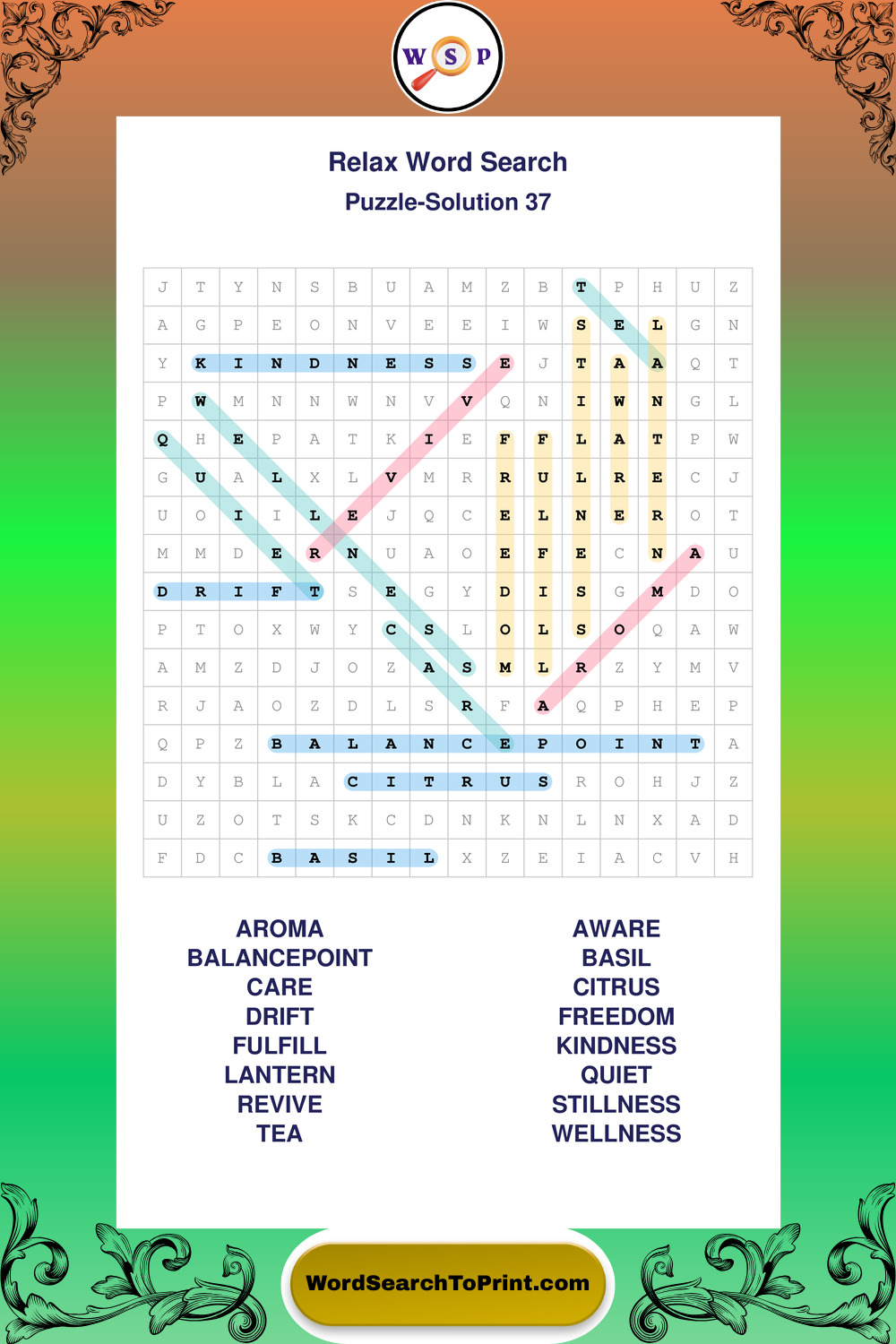 W S P

Relax Word Search

Puzzle-Solution 37

| J | T | Y | N | S | B | U | A | M | Z | B | T | P | H | U | Z |
|---|---|---|---|---|---|---|---|---|---|---|---|---|---|---|---|
| A | G | P | E | O | N | V | E | E | I | W | S | E | L | G | N |
| Y | K | I | N | D | N | E | S | S | E | J | T | A | A | Q | T |
| P | W | M | N | N | W | N | V | V | Q | N | I | W | N | G | L |
| Q | H | E | P | A | T | K | I | E | F | F | L | A | T | P | W |
| G | U | A | L | X | L | V | M | R | R | U | L | R | E | C | J |
| U | O | I | I | L | E | J | Q | C | E | L | N | E | R | O | T |
| M | M | D | E | R | N | U | A | O | E | F | E | C | N | A | U |
| D | R | I | F | T | S | E | G | Y | D | I | S | G | M | D | O |
| P | T | O | X | W | Y | C | S | L | O | L | S | O | Q | A | W |
| A | M | Z | D | J | O | Z | A | S | M | L | R | Z | Y | M | V |
| R | J | A | O | Z | D | L | S | R | F | A | Q | P | H | E | P |
| Q | P | Z | B | A | L | A | N | C | E | P | O | I | N | T | A |
| D | Y | B | L | A | C | I | T | R | U | S | R | O | H | J | Z |
| U | Z | O | T | S | K | C | D | N | K | N | L | N | X | A | D |
| F | D | C | B | A | S | I | L | X | Z | E | I | A | C | V | H |

AROMA
BALANCEPOINT
CARE
DRIFT
FULFILL
LANTERN
REVIVE
TEA

AWARE
BASIL
CITRUS
FREEDOM
KINDNESS
QUIET
STILLNESS
WELLNESS

WordSearchToPrint.com